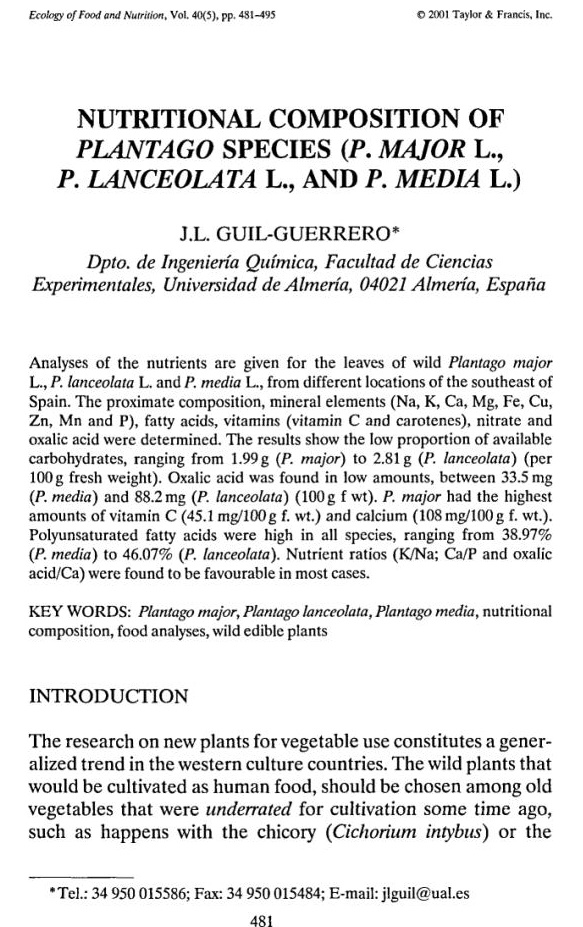 Ecology of Food and Nutrition, Vol. 40(5), pp. 481–495

© 2001 Taylor & Francis, Inc.

NUTRITIONAL COMPOSITION OF PLANTAGO SPECIES (P. MAJOR L., P. LANCEOLATA L., AND P. MEDIA L.)

J.L. GUIL-GUERRERO*

Dpto. de Ingeniería Química, Facultad de Ciencias Experimentales, Universidad de Almería, 04021 Almería, España

Analyses of the nutrients are given for the leaves of wild Plantago major L., P. lanceolata L. and P. media L., from different locations of the southeast of Spain. The proximate composition, mineral elements (Na, K, Ca, Mg, Fe, Cu, Zn, Mn and P), fatty acids, vitamins (vitamin C and carotenes), nitrate and oxalic acid were determined. The results show the low proportion of available carbohydrates, ranging from 1.99 g (P. major) to 2.81 g (P. lanceolata) (per 100 g fresh weight). Oxalic acid was found in low amounts, between 33.5 mg (P. media) and 88.2 mg (P. lanceolata) (100 g f wt). P. major had the highest amounts of vitamin C (45.1 mg/100 g f. wt.) and calcium (108 mg/100 g f. wt.). Polyunsaturated fatty acids were high in all species, ranging from 38.97% (P. media) to 46.07% (P. lanceolata). Nutrient ratios (K/Na; Ca/P and oxalic acid/Ca) were found to be favourable in most cases.

KEY WORDS: Plantago major, Plantago lanceolata, Plantago media, nutritional composition, food analyses, wild edible plants

INTRODUCTION

The research on new plants for vegetable use constitutes a generalized trend in the western culture countries. The wild plants that would be cultivated as human food, should be chosen among old vegetables that were underrated for cultivation some time ago, such as happens with the chicory (Cichorium intybus) or the

*Tel.: 34 950 015586; Fax: 34 950 015484; E-mail: jlguil@ual.es

481